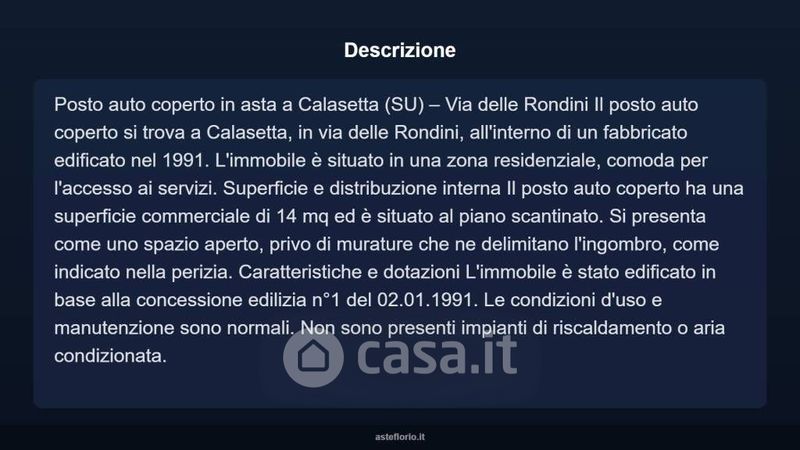 Descrizione

Posto auto coperto in asta a Calasetta (SU) – Via delle Rondini Il posto auto coperto si trova a Calasetta, in via delle Rondini, all'interno di un fabbricato edificato nel 1991. L'immobile è situato in una zona residenziale, comoda per l'accesso ai servizi. Superficie e distribuzione interna Il posto auto coperto ha una superficie commerciale di 14 mq ed è situato al piano scantinato. Si presenta come uno spazio aperto, privo di murature che ne delimitano l'ingombro, come indicato nella perizia. Caratteristiche e dotazioni L'immobile è stato edificato in base alla concessione edilizia n°1 del 02.01.1991. Le condizioni d'uso e manutenzione sono normali. Non sono presenti impianti di riscaldamento o aria condizionata.

asteflorio.it

casa.it